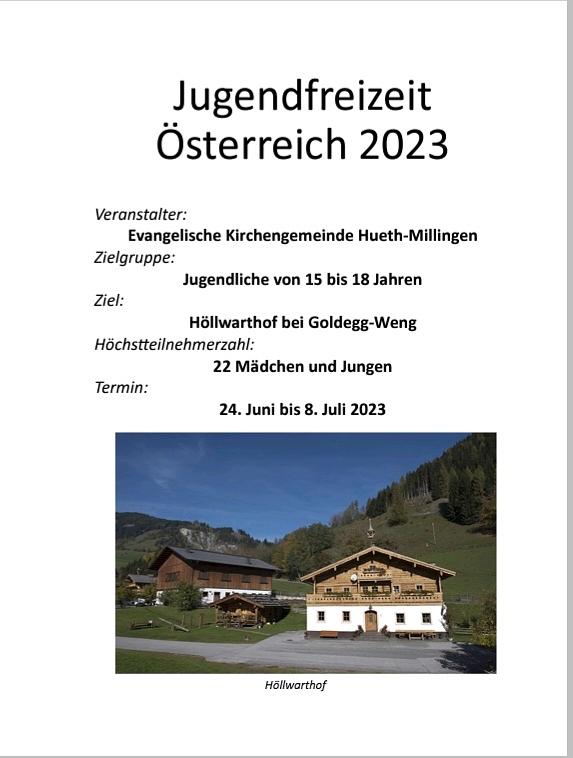 Jugendfreizeit Österreich 2023

Veranstalter:
Evangelische Kirchengemeinde Hueth-Millingen
Zielgruppe:
Jugendliche von 15 bis 18 Jahren
Ziel:
Höllwarthof bei Goldegg-Weng
Höchstteilnehmerzahl:
22 Mädchen und Jungen
Termin:
24. Juni bis 8. Juli 2023

Höllwarthof